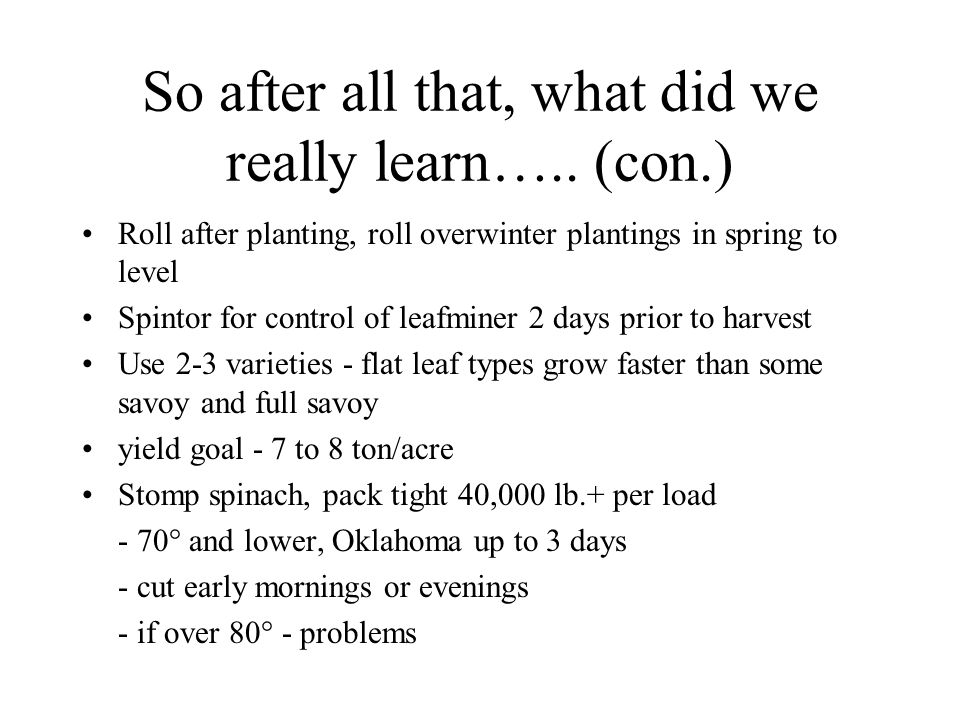 So after all that, what did we really learn….. (con.)

• Roll after planting, roll overwinter plantings in spring to level
• Spintor for control of leafminer 2 days prior to harvest
• Use 2-3 varieties - flat leaf types grow faster than some savoy and full savoy
• yield goal - 7 to 8 ton/acre
• Stomp spinach, pack tight 40,000 lb.+ per load
- 70° and lower, Oklahoma up to 3 days
- cut early mornings or evenings
- if over 80° - problems